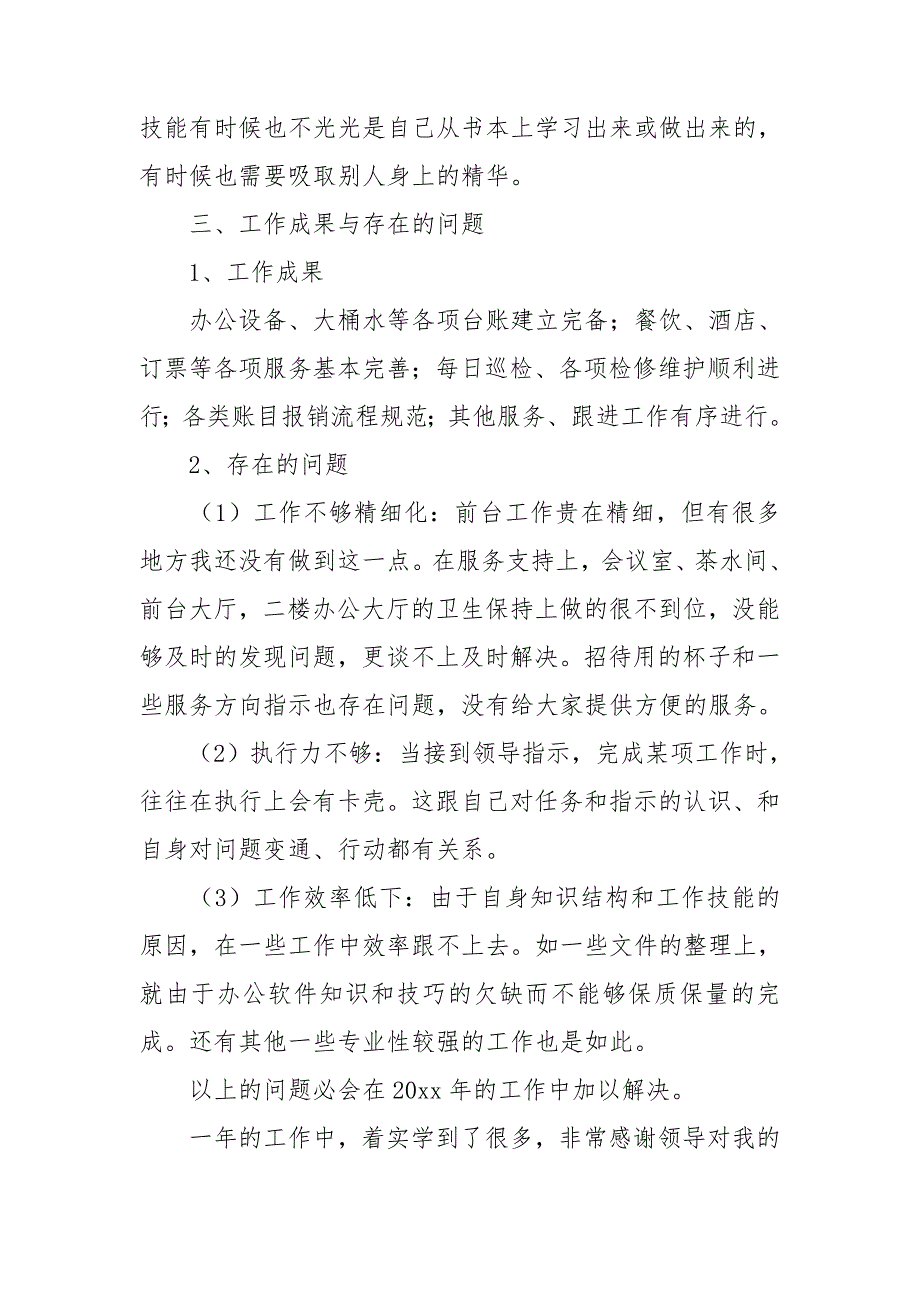 技能有时候也不光光是自己从书本上学习出来或做出来的，有时候也需要吸取别人身上的精华。

三、工作成果与存在的问题

1、工作成果

办公设备、大桶水等各项台账建立完备；餐饮、酒店、订票等各项服务基本完善；每日巡检、各项检修维护顺利进行；各类账目报销流程规范；其他服务、跟进工作有序进行。

2、存在的问题

（1）工作不够精细化：前台工作贵在精细，但有很多地方我还没有做到这一点。在服务支持上，会议室、茶水间、前台大厅，二楼办公大厅的卫生保持上做的很不到位，没能够及时的发现问题，更谈不上及时解决。招待用的杯子和一些服务方向指示也存在问题，没有给大家提供方便的服务。

（2）执行力不够：当接到领导指示，完成某项工作时，往往在执行上会有卡壳。这跟自己对任务和指示的认识、和自身对问题变通、行动都有关系。

（3）工作效率低下：由于自身知识结构和工作技能的原因，在一些工作中效率跟不上去。如一些文件的整理上，就由于办公软件知识和技巧的欠缺而不能够保质保量的完成。还有其他一些专业性较强的工作也是如此。

以上的问题必会在20xx年的工作中加以解决。

一年的工作中，着实学到了很多，非常感谢领导对我的